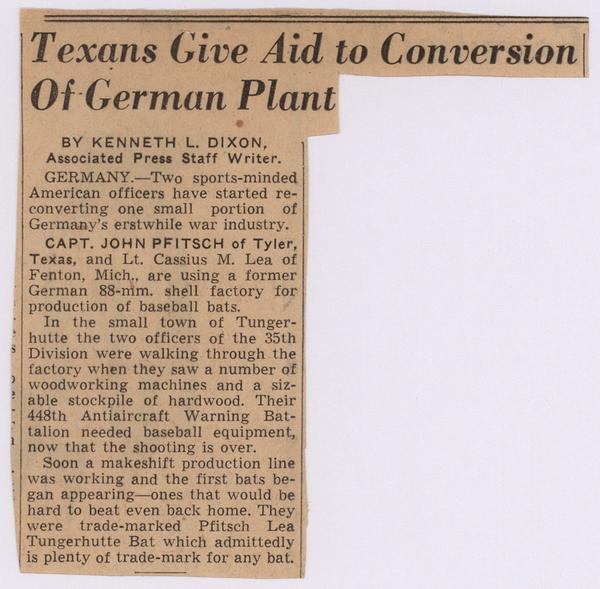 Texans Give Aid to Conversion Of German Plant

BY KENNETH L. DIXON,
Associated Press Staff Writer.

GERMANY.—Two sports-minded American officers have started reconverting one small portion of Germany's erstwhile war industry.

CAPT. JOHN PFITSCH of Tyler, Texas, and Lt. Cassius M. Lea of Fenton, Mich., are using a former German 88-mm. shell factory for production of baseball bats.

In the small town of Tungerhutte the two officers of the 35th Division were walking through the factory when they saw a number of woodworking machines and a sizable stockpile of hardwood. Their 448th Antiaircraft Warning Battalion needed baseball equipment, now that the shooting is over.

Soon a makeshift production line was working and the first bats began appearing—ones that would be hard to beat even back home. They were trade-marked Pfitsch Lea Tungerhutte Bat which admittedly is plenty of trade-mark for any bat.